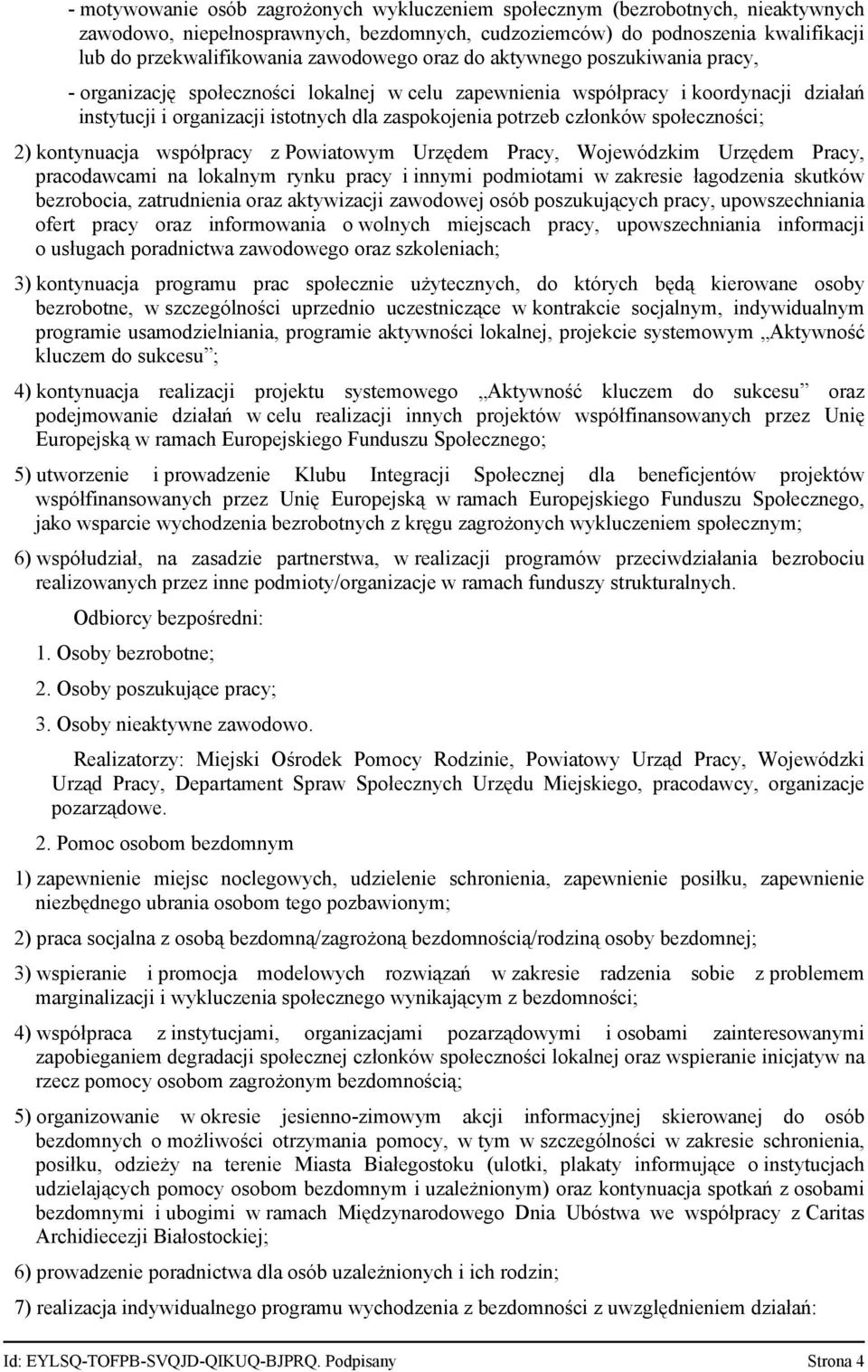 - motywowanie osób zagrożonych wykluczeniem społecznym (bezrobotnych, nieaktywnych zawodowo, niepełnosprawnych, bezdomnych, cudzoziemców) do podnoszenia kwalifikacji lub do przekwalifikowania zawodowego oraz do aktywnego poszukiwania pracy,

- organizację społeczności lokalnej w celu zapewnienia współpracy i koordynacji działań instytucji i organizacji istotnych dla zaspokojenia potrzeb członków społeczności;

2) kontynuacja współpracy z Powiatowym Urzędem Pracy, Wojewódzkim Urzędem Pracy, pracodawcami na lokalnym rynku pracy i innymi podmiotami w zakresie łagodzenia skutków bezrobocia, zatrudnienia oraz aktywizacji zawodowej osób poszukujących pracy, upowszechniania ofert pracy oraz informowania o wolnych miejscach pracy, upowszechniania informacji o usługach poradnictwa zawodowego oraz szkoleniach;

3) kontynuacja programu prac społecznie użytecznych, do których będą kierowane osoby bezrobotne, w szczególności uprzednio uczestniczące w kontrakcie socjalnym, indywidualnym programie usamodzielniania, programie aktywności lokalnej, projekcie systemowym „Aktywność kluczem do sukcesu”;

4) kontynuacja realizacji projektu systemowego „Aktywność kluczem do sukcesu” oraz podejmowanie działań w celu realizacji innych projektów współfinansowanych przez Unię Europejską w ramach Europejskiego Funduszu Społecznego;

5) utworzenie i prowadzenie Klubu Integracji Społecznej dla beneficjentów projektów współfinansowanych przez Unię Europejską w ramach Europejskiego Funduszu Społecznego, jako wsparcie wychodzenia bezrobotnych z kręgu zagrożonych wykluczeniem społecznym;

6) współudział, na zasadzie partnerstwa, w realizacji programów przeciwdziałania bezrobociu realizowanych przez inne podmioty/organizacje w ramach funduszy strukturalnych.

Odbiorcy bezpośredni:

1. Osoby bezrobotne;

2. Osoby poszukujące pracy;

3. Osoby nieaktywne zawodowo.

Realizatorzy: Miejski Ośrodek Pomocy Rodzinie, Powiatowy Urząd Pracy, Wojewódzki Urząd Pracy, Departament Spraw Społecznych Urzędu Miejskiego, pracodawcy, organizacje pozarządowe.

2. Pomoc osobom bezdomnym

1) zapewnienie miejsc noclegowych, udzielenie schronienia, zapewnienie posiłku, zapewnienie niezbędnego ubrania osobom tego pozbawionym;

2) praca socjalna z osobą bezdomną/zagrożoną bezdomnością/rodziną osoby bezdomnej;

3) wspieranie i promocja modelowych rozwiązań w zakresie radzenia sobie z problemem marginalizacji i wykluczenia społecznego wynikającym z bezdomności;

4) współpraca z instytucjami, organizacjami pozarządowymi i osobami zainteresowanymi zapobieganiem degradacji społecznej członków społeczności lokalnej oraz wspieranie inicjatyw na rzecz pomocy osobom zagrożonym bezdomnością;

5) organizowanie w okresie jesienno-zimowym akcji informacyjnej skierowanej do osób bezdomnych o możliwości otrzymania pomocy, w tym w szczególności w zakresie schronienia, posiłku, odzieży na terenie Miasta Białegostoku (ulotki, plakaty informujące o instytucjach udzielających pomocy osobom bezdomnym i uzależnionym) oraz kontynuacja spotkań z osobami bezdomnymi i ubogimi w ramach Międzynarodowego Dnia Ubóstwa we współpracy z Caritas Archidiecezji Białostockiej;

6) prowadzenie poradnictwa dla osób uzależnionych i ich rodzin;

7) realizacja indywidualnego programu wychodzenia z bezdomności z uwzględnieniem działań:

Id: EYLSQ-TOFPB-SVQJD-QIKUQ-BJPRQ. Podpisany Strona 4